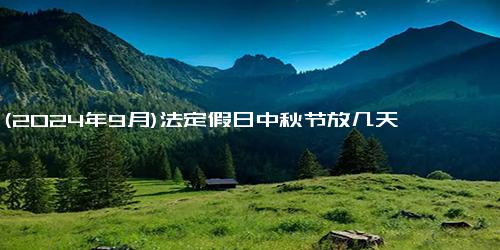 (2024年9月)法定假日中秋节放几天